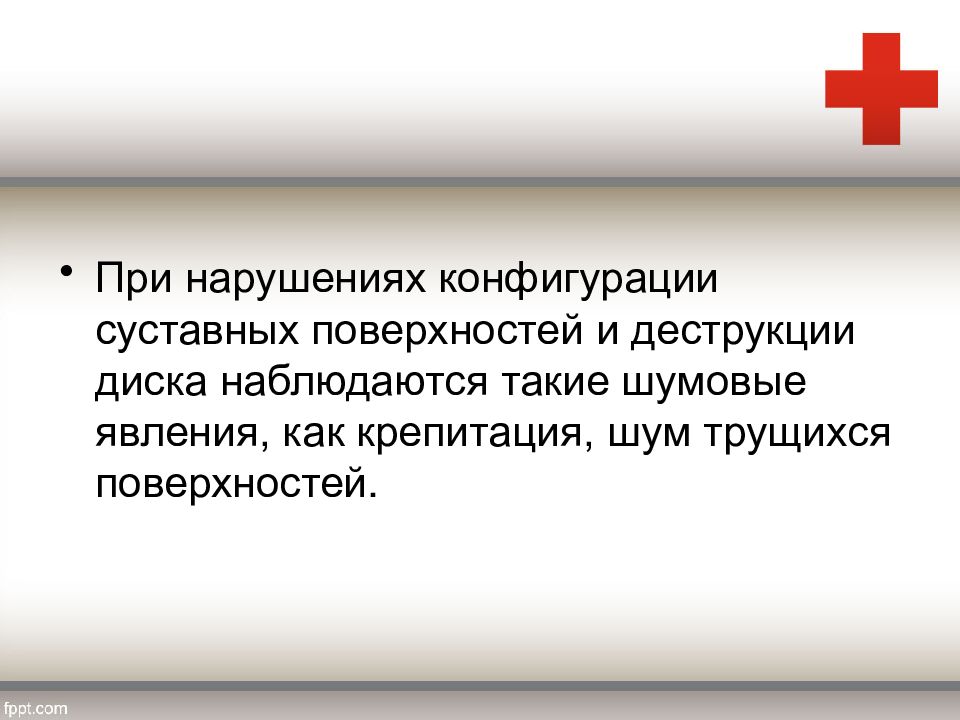 • При нарушениях конфигурации суставных поверхностей и деструкции диска наблюдаются такие шумовые явления, как крепитация, шум трущихся поверхностей.

fppt.com